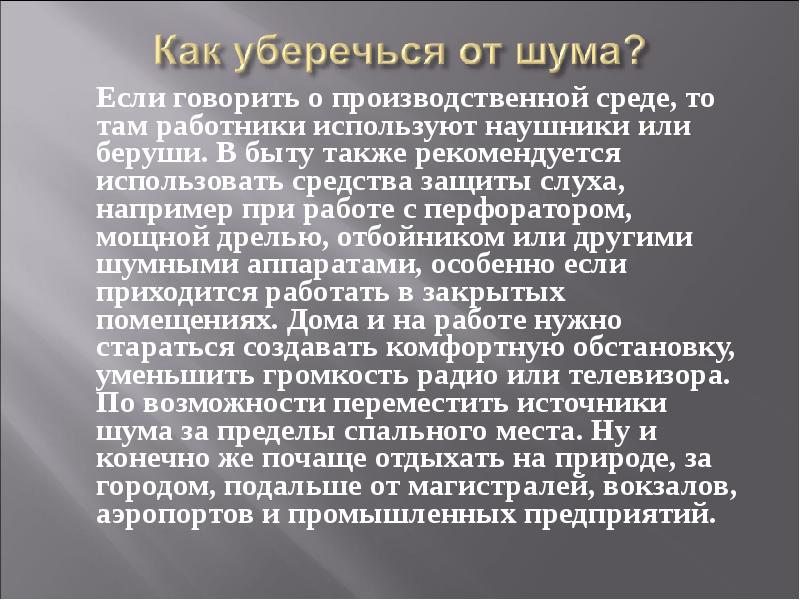 Как уберечься от шума?

Если говорить о производственной среде, то там работники используют наушники или беруши. В быту также рекомендуется использовать средства защиты слуха, например при работе с перфоратором, мощной дрелью, отбойником или другими шумными аппаратами, особенно если приходится работать в закрытых помещениях. Дома и на работе нужно стараться создавать комфортную обстановку, уменьшить громкость радио или телевизора. По возможности переместить источники шума за пределы спального места. Ну и конечно же почаще отдыхать на природе, за городом, подальше от магистралей, вокзалов, аэропортов и промышленных предприятий.